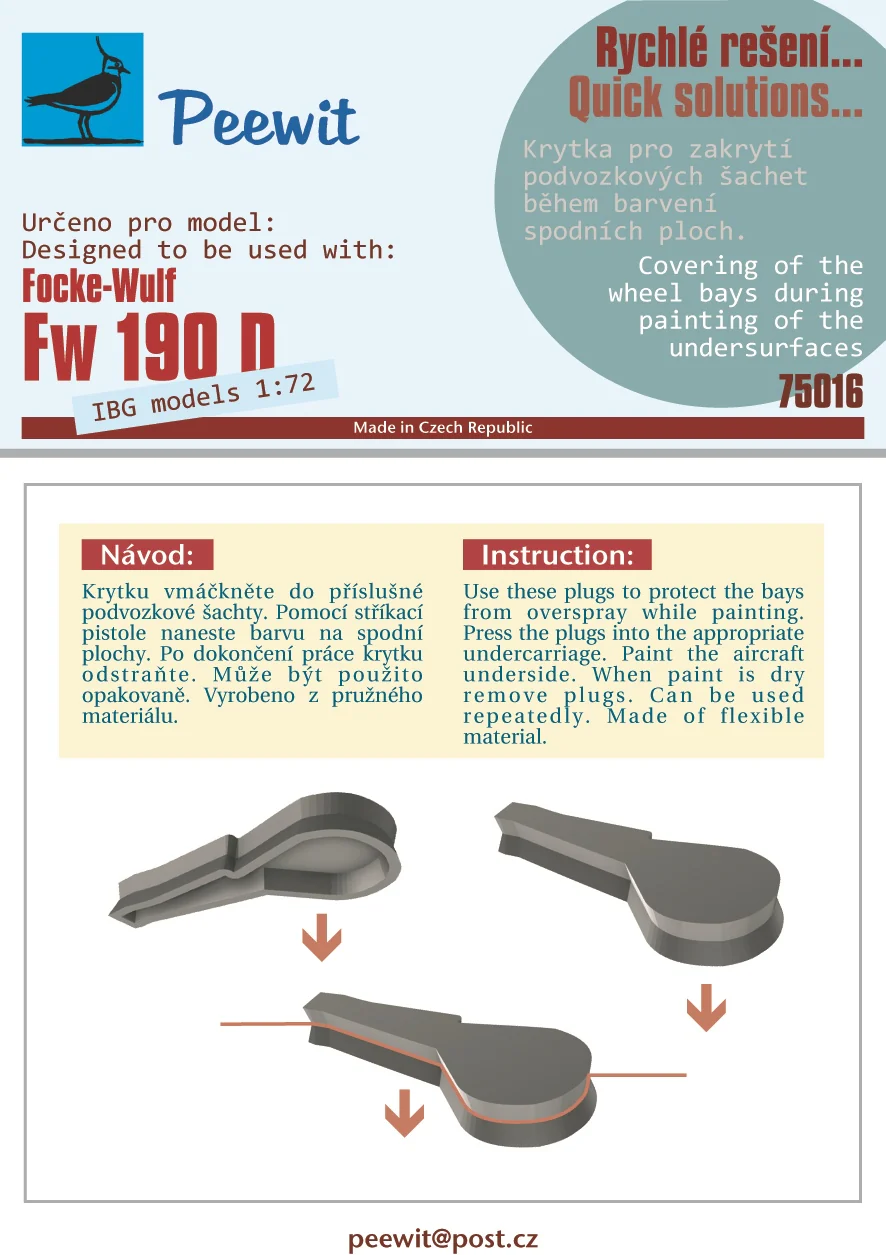 Peewit

Rychlé rešení...
Quick solutions...

Krytka pro zakrytí podvozkových šachet během barvení spodních ploch.

Covering of the wheel bays during painting of the undersurfaces

75016

Určeno pro model:
Designed to be used with:

Focke-Wulf
Fw 190 D

IBG models 1:72

Made in Czech Republic

Návod:

Krytku vmáčkněte do příslušné podvozkové šachty. Pomocí stříkací pistole naneste barvu na spodní plochy. Po dokončení práce krytku odstraňte. Může být použito opakovaně. Vyrobeno z pružného materiálu.

Instruction:

Use these plugs to protect the bays from overspray while painting. Press the plugs into the appropriate undercarriage. Paint the aircraft underside. When paint is dry remove plugs. Can be used repeatedly. Made of flexible material.

peewit@post.cz